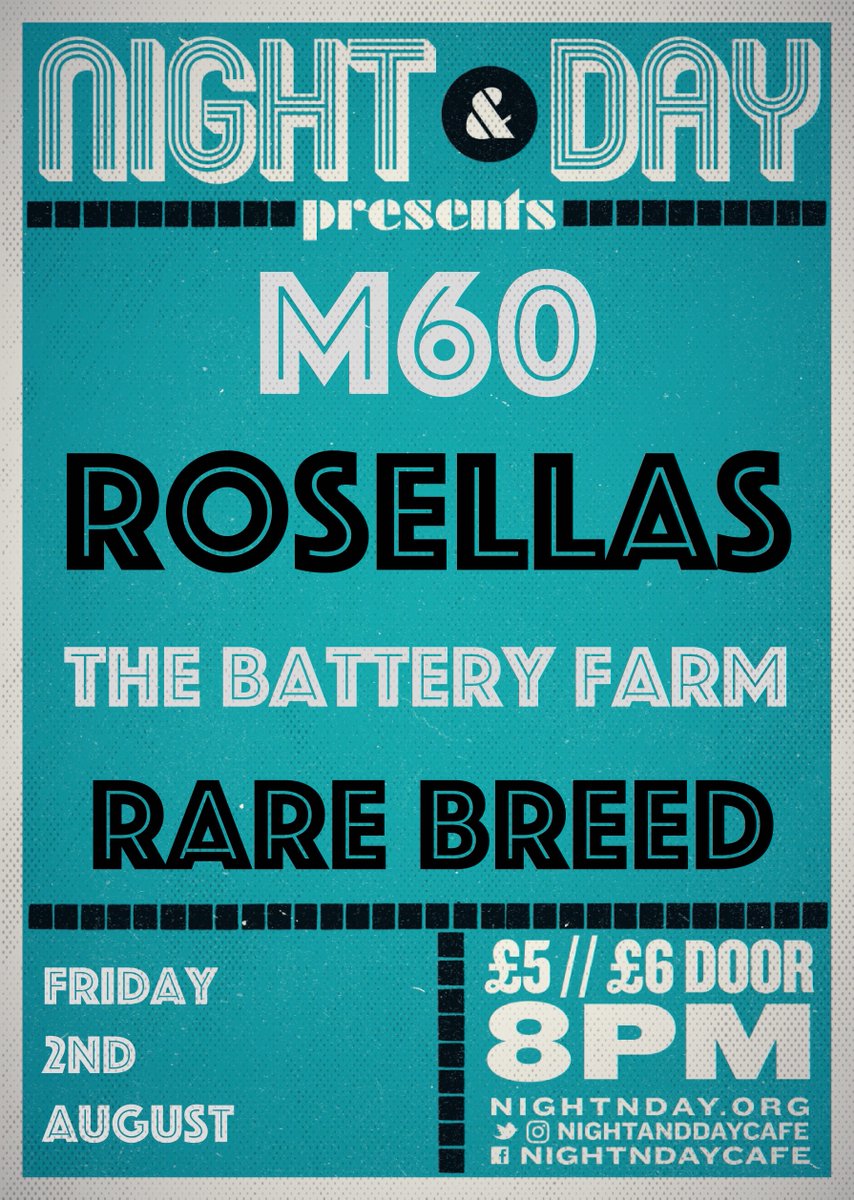 NIGHT & DAY
presents
M60
ROSELLAS
THE BATTERY FARM
RARE BREED

FRIDAY
2ND
AUGUST

£5 // £6 DOOR
8PM
NIGHTNDAY.ORG
NIGHTANDDAYCAFE
NIGHTNDAYCAFE